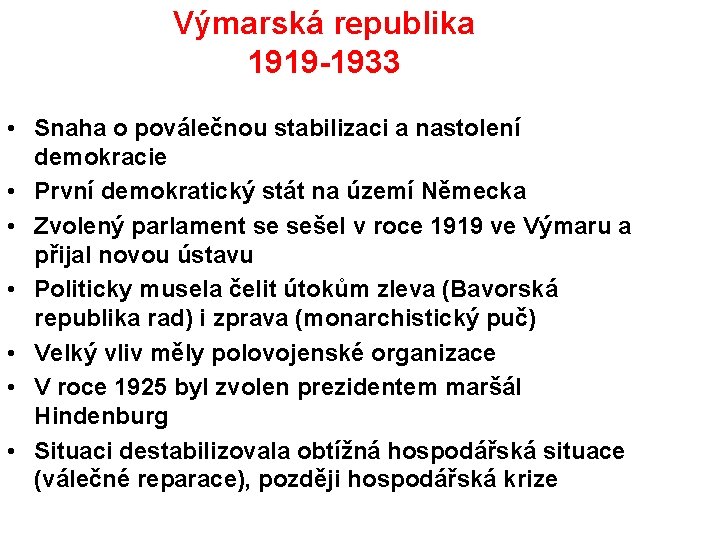 Výmarská republika
1919-1933

• Snaha o poválečnou stabilizaci a nastolení demokracie
• První demokratický stát na území Německa
• Zvolený parlament se sešel v roce 1919 ve Výmaru a přijal novou ústavu
• Politicky musela čelit útokům zleva (Bavorská republika rad) i zprava (monarchistický puč)
• Velký vliv měly polovojenské organizace
• V roce 1925 byl zvolen prezidentem maršál Hindenburg
• Situaci destabilizovala obtížná hospodářská situace (válečné reparace), později hospodářská krize